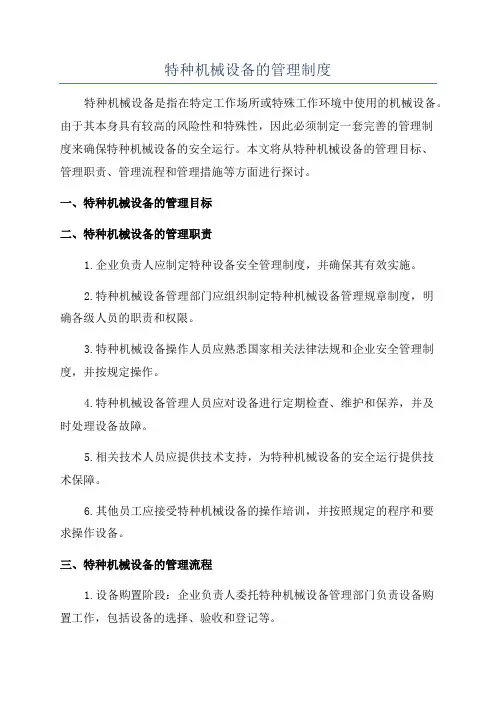 特种机械设备的管理制度

特种机械设备是指在特定工作场所或特殊工作环境中使用的机械设备。由于其本身具有较高的风险性和特殊性，因此必须制定一套完善的管理制度来确保特种机械设备的安全运行。本文将从特种机械设备的管理目标、管理职责、管理流程和管理措施等方面进行探讨。

一、特种机械设备的管理目标

二、特种机械设备的管理职责

1.企业负责人应制定特种设备安全管理制度，并确保其有效实施。

2.特种机械设备管理部门应组织制定特种机械设备管理规章制度，明确各级人员的职责和权限。

3.特种机械设备操作人员应熟悉国家相关法律法规和企业安全管理制度，并按规定操作。

4.特种机械设备管理人员应对设备进行定期检查、维护和保养，并及时处理设备故障。

5.相关技术人员应提供技术支持，为特种机械设备的安全运行提供技术保障。

6.其他员工应接受特种机械设备的操作培训，并按照规定的程序和要求操作设备。

三、特种机械设备的管理流程

1.设备购置阶段：企业负责人委托特种机械设备管理部门负责设备购置工作，包括设备的选择、验收和登记等。